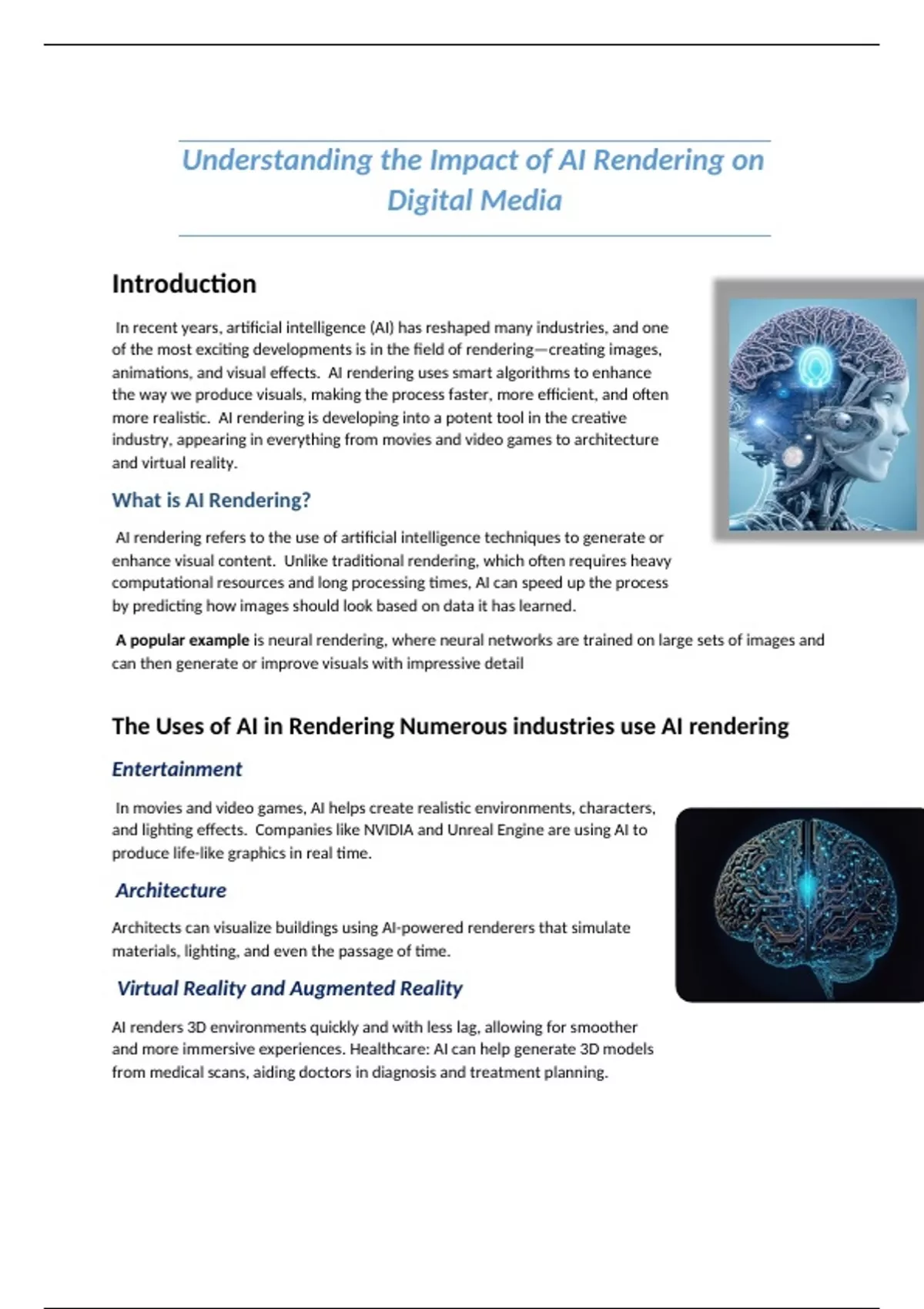 Understanding the Impact of AI Rendering on Digital Media

Introduction

In recent years, artificial intelligence (AI) has reshaped many industries, and one of the most exciting developments is in the field of rendering—creating images, animations, and visual effects. AI rendering uses smart algorithms to enhance the way we produce visuals, making the process faster, more efficient, and often more realistic. AI rendering is developing into a potent tool in the creative industry, appearing in everything from movies and video games to architecture and virtual reality.

What is AI Rendering?

AI rendering refers to the use of artificial intelligence techniques to generate or enhance visual content. Unlike traditional rendering, which often requires heavy computational resources and long processing times, AI can speed up the process by predicting how images should look based on data it has learned.

A popular example is neural rendering, where neural networks are trained on large sets of images and can then generate or improve visuals with impressive detail

The Uses of AI in Rendering Numerous industries use AI rendering

Entertainment

In movies and video games, AI helps create realistic environments, characters, and lighting effects. Companies like NVIDIA and Unreal Engine are using AI to produce life-like graphics in real time.

Architecture

Architects can visualize buildings using AI-powered renderers that simulate materials, lighting, and even the passage of time.

Virtual Reality and Augmented Reality

AI renders 3D environments quickly and with less lag, allowing for smoother and more immersive experiences. Healthcare: AI can help generate 3D models from medical scans, aiding doctors in diagnosis and treatment planning.